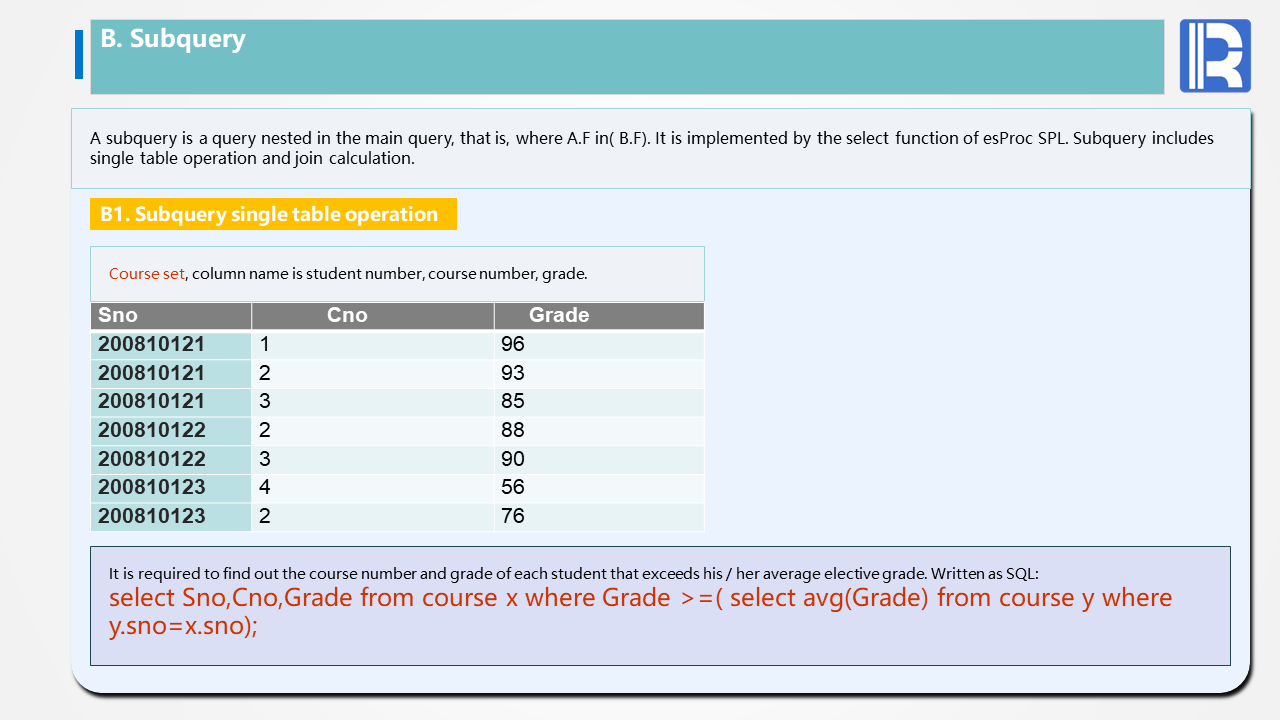 B. Subquery

A subquery is a query nested in the main query, that is, where A.F in( B.F). It is implemented by the select function of esProc SPL. Subquery includes single table operation and join calculation.

B1. Subquery single table operation

Course set, column name is student number, course number, grade.

| Sno | Cno | Grade |
|---|---|---|
| 200810121 | 1 | 96 |
| 200810121 | 2 | 93 |
| 200810121 | 3 | 85 |
| 200810122 | 2 | 88 |
| 200810122 | 3 | 90 |
| 200810123 | 4 | 56 |
| 200810123 | 2 | 76 |

It is required to find out the course number and grade of each student that exceeds his / her average elective grade. Written as SQL:
select Sno,Cno,Grade from course x where Grade >=( select avg(Grade) from course y where y.sno=x.sno);